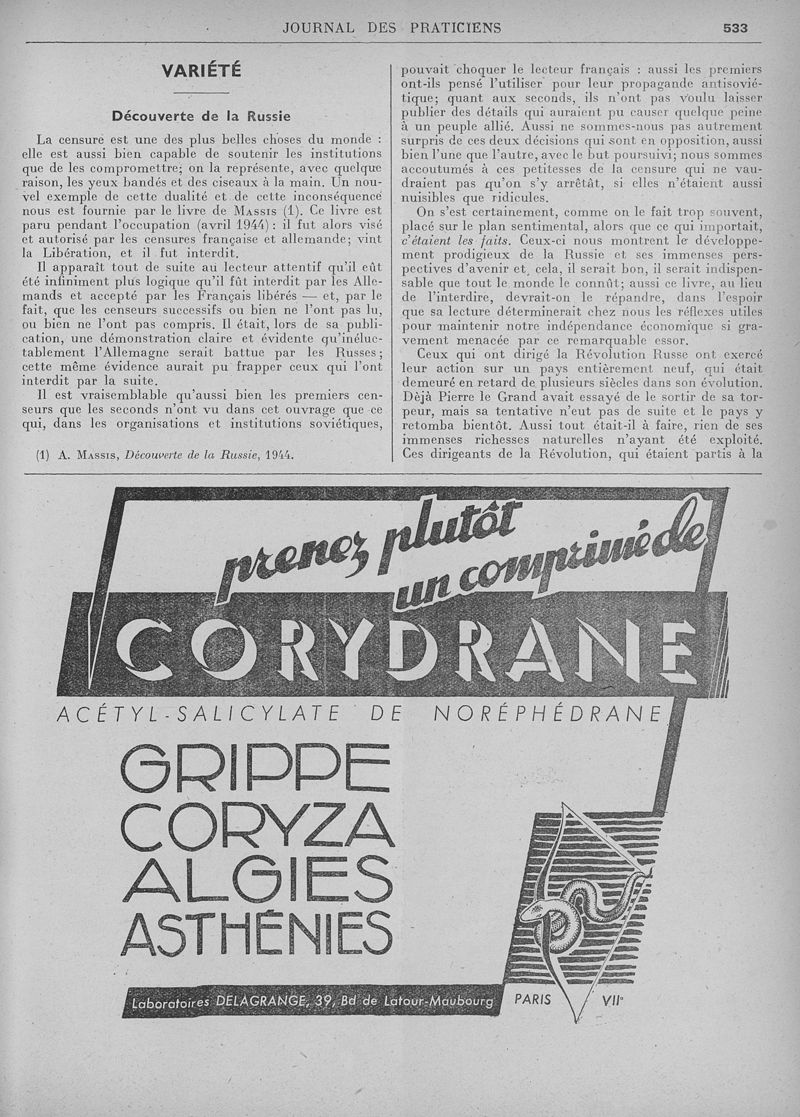 JOURNAL DES PRATICIENS

533

VARIÉTÉ

Découverte de la Russie

La censure est une des plus belles choses du monde : elle est aussi bien capable de soutenir les institutions que de les compromettre; on la représente, avec quelque raison, les yeux bandés et des ciseaux à la main. Un nouvel exemple de cette dualité et de cette inconséquence nous est fournie par le livre de Massis (1). Ce livre est paru pendant l'occupation (avril 1944) : il fut alors visé et autorisé par les censures française et allemande; vint la Libération, et il fut interdit.

Il apparaît tout de suite au lecteur attentif qu'il eût été infiniment plus logique qu'il fût interdit par les Allemands et accepté par les Français libérés — et, par le fait, que les censeurs successifs ou bien ne l'ont pas lu, ou bien ne l'ont pas compris. Il était, lors de sa publication, une démonstration claire et évidente qu'inéluctablement l'Allemagne serait battue par les Russes; cette même évidence aurait pu frapper ceux qui l'ont interdit par la suite.

Il est vraisemblable qu'aussi bien les premiers censeurs que les seconds n'ont vu dans cet ouvrage que ce qui, dans les organisations et institutions soviétiques,

(1) A. Massis, Découverte de la Russie, 1944.

pouvait choquer le lecteur français : aussi les premiers ont-ils pensé l'utiliser pour leur propagande antisoviétique; quant aux seconds, ils n'ont pas voulu laisser publier des détails qui auraient pu causer quelque peine à un peuple allié. Aussi ne sommes-nous pas autrement surpris de ces deux décisions qui sont en opposition, aussi bien l'une que l'autre, avec le but poursuivi; nous sommes accoutumés à ces petitesses de la censure qui ne vaudraient pas qu'on s'y arrêtât, si elles n'étaient aussi nuisibles que ridicules.

On s'est certainement, comme on le fait trop souvent, placé sur le plan sentimental, alors que ce qui importait, c'étaient les faits. Ceux-ci nous montrent le développement prodigieux de la Russie et ses immenses perspectives d'avenir et, cela, il serait bon, il serait indispensable que tout le monde le connût; aussi ce livre, au lieu de l'interdire, devrait-on le répandre, dans l'espoir que sa lecture déterminerait chez nous les réflexes utiles pour maintenir notre indépendance économique si gravement menacée par ce remarquable essor.

Ceux qui ont dirigé la Révolution Russe ont exercé leur action sur un pays entièrement neuf, qui était demeuré en retard de plusieurs siècles dans son évolution. Déjà Pierre le Grand avait essayé de le sortir de sa torpeur, mais sa tentative n'eut pas de suite et le pays y retomba bientôt. Aussi tout était-il à faire, rien de ses immenses richesses naturelles n'ayant été exploité. Ces dirigeants de la Révolution, qui étaient partis à la

prenez plutôt un comprimé de

CORYDRANE

ACÉTYL-SALICYLATE DE NORÉPHÉDRANE

GRIPPE
CORYZA
ALGIES
ASTHÉNIES

Laboratoires DELAGRANGE, 39, Bd de Latour-Maubourg PARIS VIIe